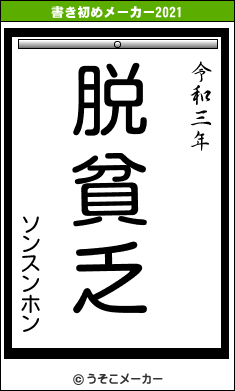 書き初めメーカー2021

令和三年

脱貧乏

ソンスンホン

© うそこメーカー